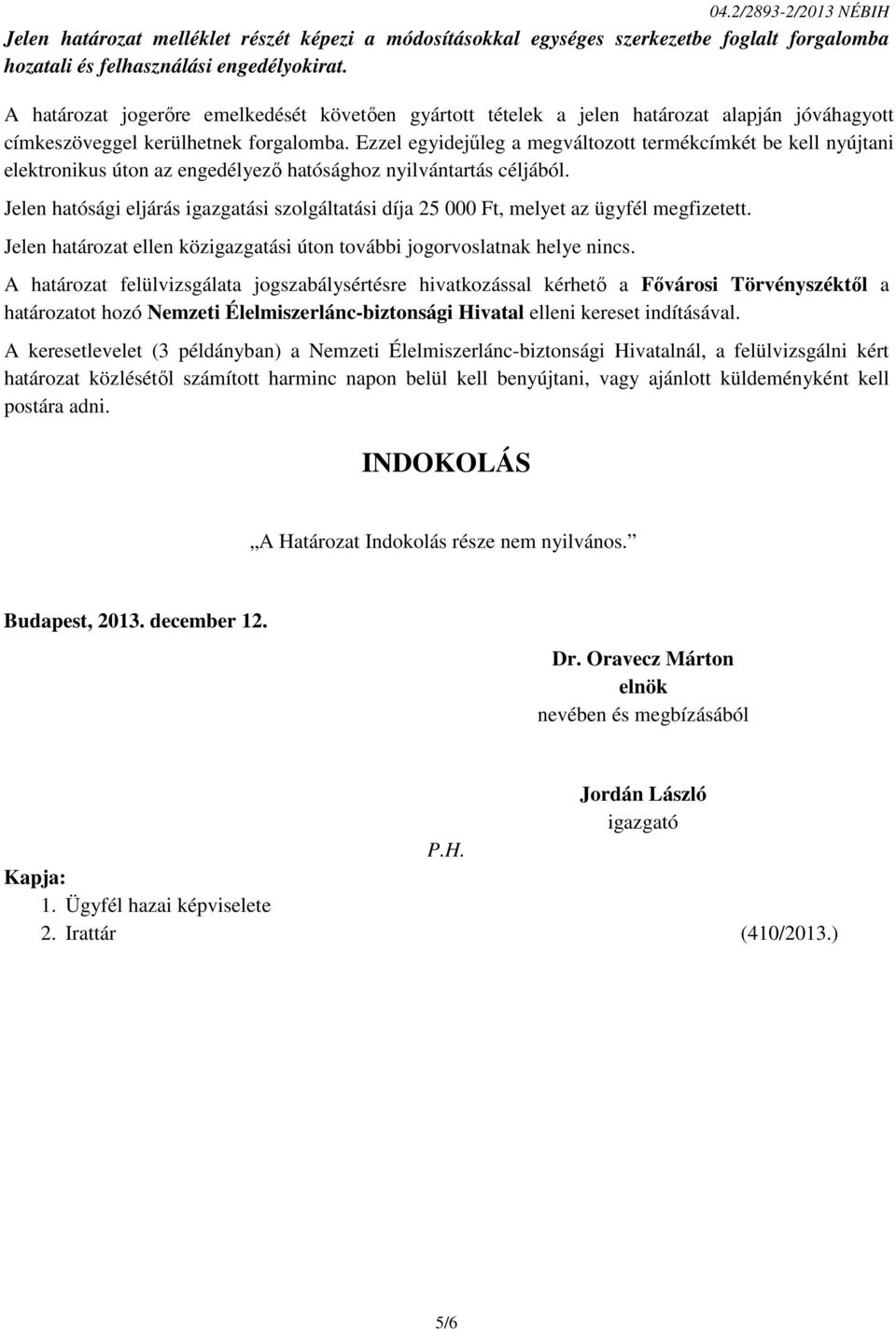 04.2/2893-2/2013 NÉBIH

Jelen határozat melléklet részét képezi a módosításokkal egységes szerkezetbe foglalt forgalomba hozatali és felhasználási engedélyokirat.

A határozat jogerőre emelkedését követően gyártott tételek a jelen határozat alapján jóváhagyott címkeszöveggel kerülhetnek forgalomba. Ezzel egyidejűleg a megváltozott termékcímkét be kell nyújtani elektronikus úton az engedélyező hatósághoz nyilvántartás céljából.

Jelen hatósági eljárás igazgatási szolgáltatási díja 25 000 Ft, melyet az ügyfél megfizetett.

Jelen határozat ellen közigazgatási úton további jogorvoslatnak helye nincs.

A határozat felülvizsgálata jogszabálysértésre hivatkozással kérhető a Fővárosi Törvényszéktől a határozatot hozó Nemzeti Élelmiszerlánc-biztonsági Hivatal elleni kereset indításával.

A keresetlevelet (3 példányban) a Nemzeti Élelmiszerlánc-biztonsági Hivatalnál, a felülvizsgálni kért határozat közlésétől számított harminc napon belül kell benyújtani, vagy ajánlott küldeményként kell postára adni.

INDOKOLÁS

„A Határozat Indokolás része nem nyilvános.”

Budapest, 2013. december 12.

Dr. Oravecz Márton
elnök
nevében és megbízásából

Jordán László
igazgató

P.H.

Kapja:
1. Ügyfél hazai képviselete
2. Irattár (410/2013.)

5/6